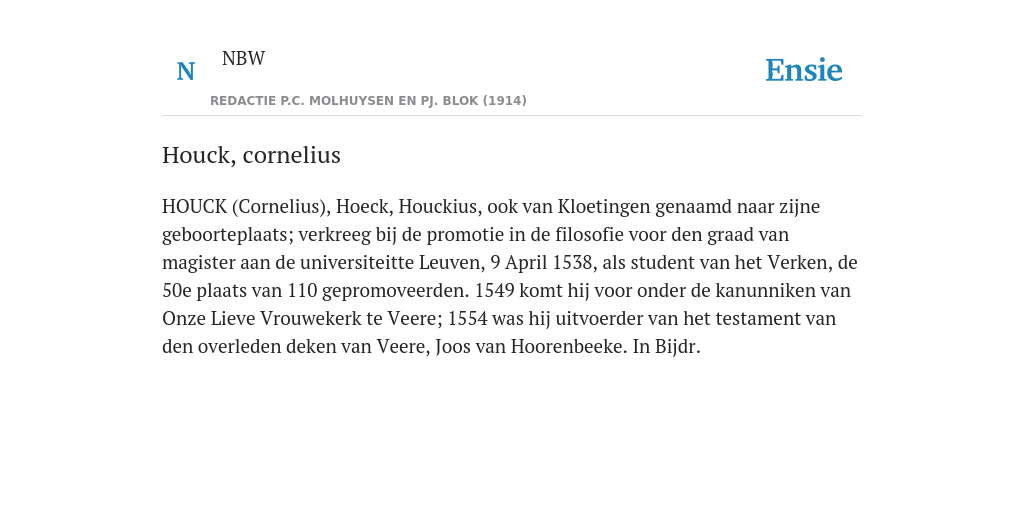 N

NBW

REDACTIE P.C. MOLHUYSEN EN PJ. BLOK (1914)

Ensie

Houck, cornelius

HOUCK (Cornelius), Hoeck, Houckius, ook van Kloetingen genaamd naar zijne geboorteplaats; verkreeg bij de promotie in de filosofie voor den graad van magister aan de universiteitte Leuven, 9 April 1538, als student van het Verken, de 50e plaats van 110 gepromoveerden. 1549 komt hij voor onder de kanunniken van Onze Lieve Vrouwekerk te Veere; 1554 was hij uitvoerder van het testament van den overleden deken van Veere, Joos van Hoorenbeeke. In Bijdr.